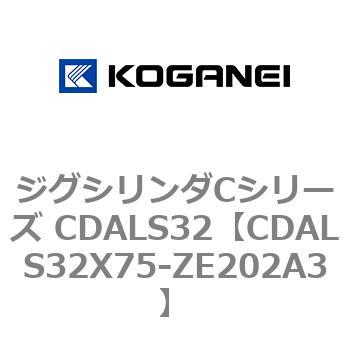 KOGANEI

ジグシリンダCシリーズ CDALS32【CDALS32X75-ZE202A3】